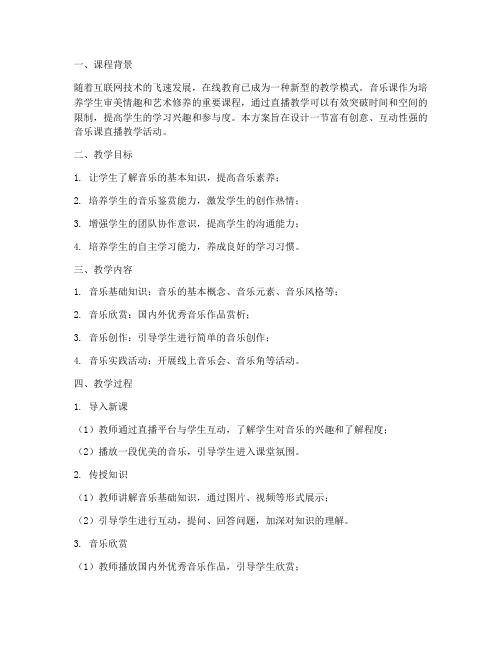 一、课程背景

随着互联网技术的飞速发展，在线教育已成为一种新型的教学模式。音乐课作为培养学生审美情趣和艺术修养的重要课程，通过直播教学可以有效突破时间和空间的限制，提高学生的学习兴趣和参与度。本方案旨在设计一节富有创意、互动性强的音乐课直播教学活动。

二、教学目标

1. 让学生了解音乐的基本知识，提高音乐素养；

2. 培养学生的音乐鉴赏能力，激发学生的创作热情；

3. 增强学生的团队协作意识，提高学生的沟通能力；

4. 培养学生的自主学习能力，养成良好的学习习惯。

三、教学内容

1. 音乐基础知识：音乐的基本概念、音乐元素、音乐风格等；

2. 音乐欣赏：国内外优秀音乐作品赏析；

3. 音乐创作：引导学生进行简单的音乐创作；

4. 音乐实践活动：开展线上音乐会、音乐角等活动。

四、教学过程

1. 导入新课

（1）教师通过直播平台与学生互动，了解学生对音乐的兴趣和了解程度；

（2）播放一段优美的音乐，引导学生进入课堂氛围。

2. 传授知识

（1）教师讲解音乐基础知识，通过图片、视频等形式展示；

（2）引导学生进行互动，提问、回答问题，加深对知识的理解。

3. 音乐欣赏

（1）教师播放国内外优秀音乐作品，引导学生欣赏；